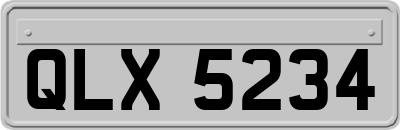 QLX 5234